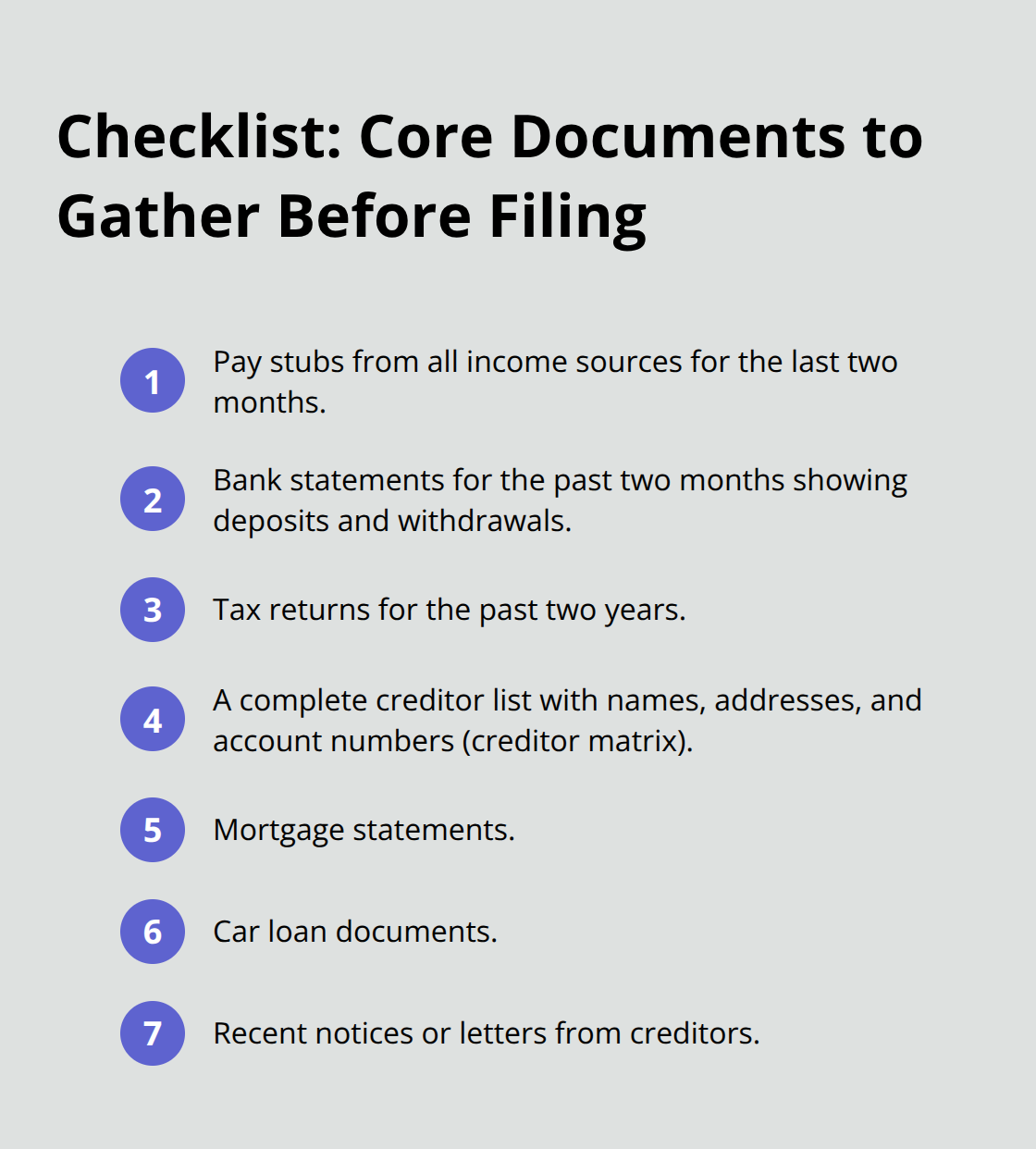 Checklist: Core Documents to Gather Before Filing

1 Pay stubs from all income sources for the last two months.

2 Bank statements for the past two months showing deposits and withdrawals.

3 Tax returns for the past two years.

4 A complete creditor list with names, addresses, and account numbers (creditor matrix).

5 Mortgage statements.

6 Car loan documents.

7 Recent notices or letters from creditors.